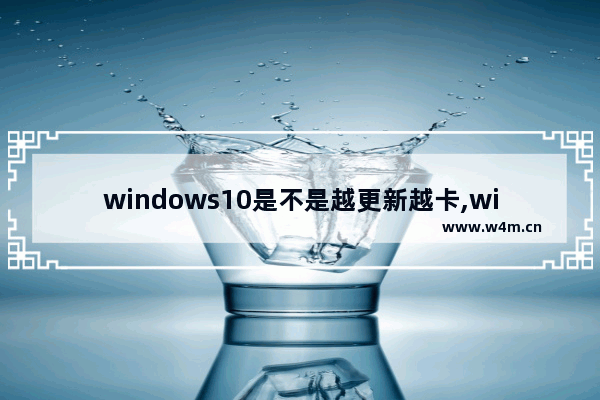 windows10是不是越更新越卡,wi

www.w4m.cn